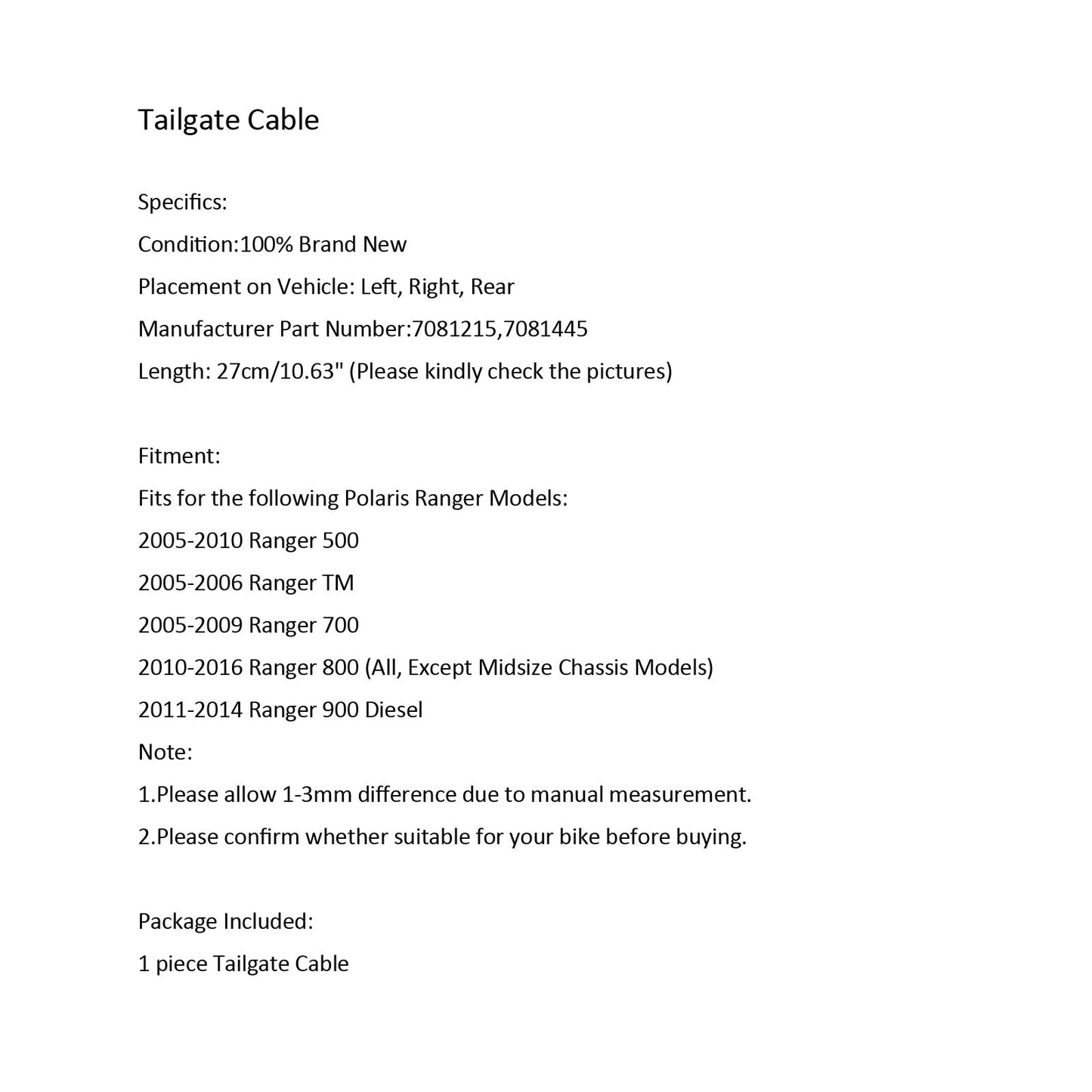 Tailgate Cable

Specifics:
Condition:100% Brand New
Placement on Vehicle: Left, Right, Rear
Manufacturer Part Number:7081215,7081445
Length: 27cm/10.63" (Please kindly check the pictures)

Fitment:
Fits for the following Polaris Ranger Models:
2005-2010 Ranger 500
2005-2006 Ranger TM
2005-2009 Ranger 700
2010-2016 Ranger 800 (All, Except Midsize Chassis Models)
2011-2014 Ranger 900 Diesel
Note:
1.Please allow 1-3mm difference due to manual measurement.
2.Please confirm whether suitable for your bike before buying.

Package Included:
1 piece Tailgate Cable